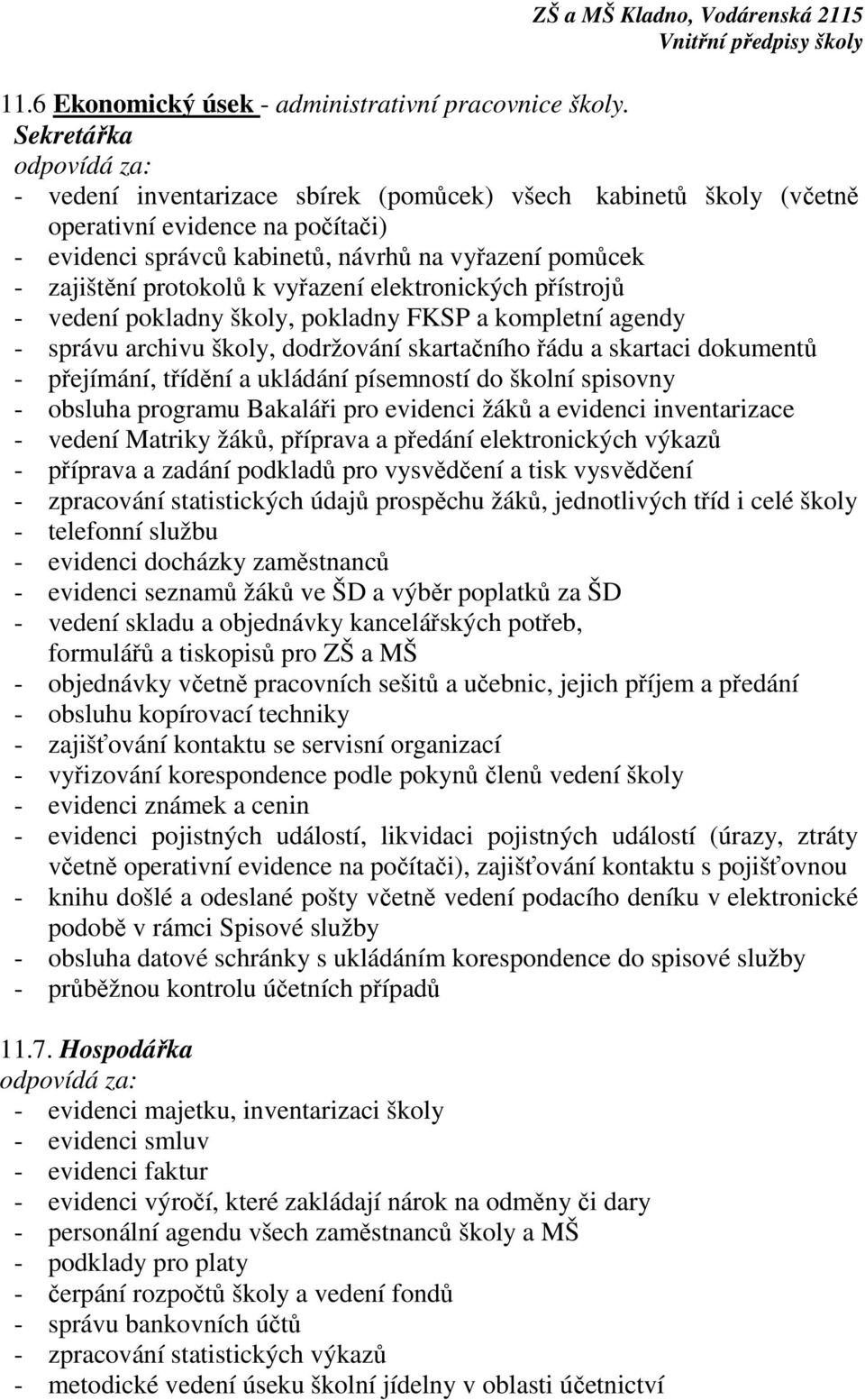 ZŠ a MŠ Kladno, Vodárenská 2115
Vnitřní předpisy školy

11.6 Ekonomický úsek - administrativní pracovnice školy.
Sekretářka
odpovídá za:
- vedení inventarizace sbírek (pomůcek) všech kabinetů školy (včetně operativní evidence na počítači)
- evidenci správců kabinetů, návrhů na vyřazení pomůcek
- zajištění protokolů k vyřazení elektronických přístrojů
- vedení pokladny školy, pokladny FKSP a kompletní agendy
- správu archivu školy, dodržování skartačního řádu a skartaci dokumentů
- přejímání, třídění a ukládání písemností do školní spisovny
- obsluha programu Bakaláři pro evidenci žáků a evidenci inventarizace
- vedení Matriky žáků, příprava a předání elektronických výkazů
- příprava a zadání podkladů pro vysvědčení a tisk vysvědčení
- zpracování statistických údajů prospěchu žáků, jednotlivých tříd i celé školy
- telefonní službu
- evidenci docházky zaměstnanců
- evidenci seznamů žáků ve ŠD a výběr poplatků za ŠD
- vedení skladu a objednávky kancelářských potřeb, formulářů a tiskopisů pro ZŠ a MŠ
- objednávky včetně pracovních sešitů a učebnic, jejich příjem a předání
- obsluhu kopírovací techniky
- zajišťování kontaktu se servisní organizací
- vyřizování korespondence podle pokynů členů vedení školy
- evidenci známek a cenin
- evidenci pojistných událostí, likvidaci pojistných událostí (úrazy, ztráty včetně operativní evidence na počítači), zajišťování kontaktu s pojišťovnou
- knihu došlé a odeslané pošty včetně vedení podacího deníku v elektronické podobě v rámci Spisové služby
- obsluha datové schránky s ukládáním korespondence do spisové služby
- průběžnou kontrolu účetních případů

11.7. Hospodářka
odpovídá za:
- evidenci majetku, inventarizaci školy
- evidenci smluv
- evidenci faktur
- evidenci výročí, které zakládají nárok na odměny či dary
- personální agendu všech zaměstnanců školy a MŠ
- podklady pro platy
- čerpání rozpočtů školy a vedení fondů
- správu bankovních účtů
- zpracování statistických výkazů
- metodické vedení úseku školní jídelny v oblasti účetnictví